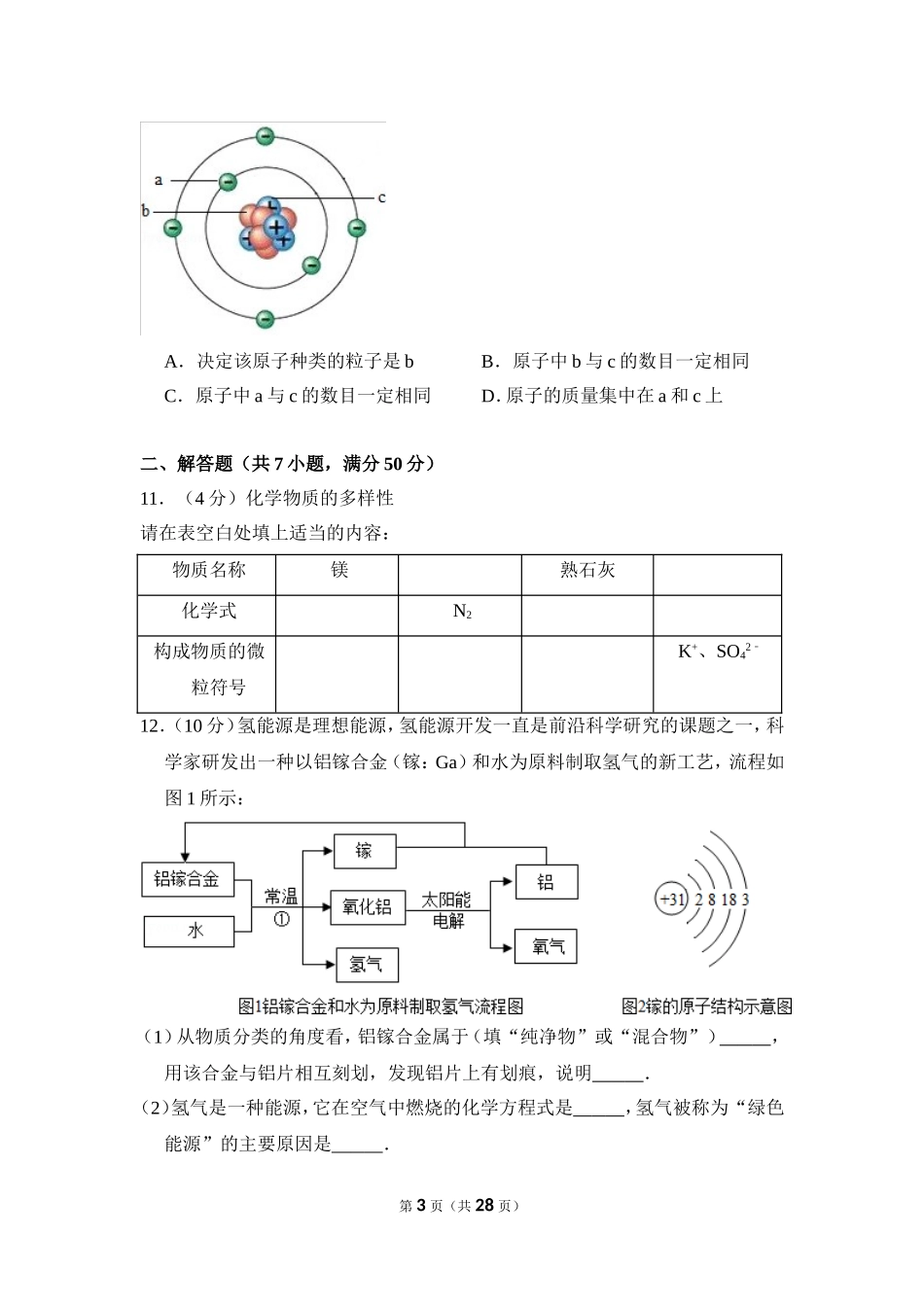 a
b
c

A．决定该原子种类的粒子是 b　　B．原子中 b 与 c 的数目一定相同

C．原子中 a 与 c 的数目一定相同　　D. 原子的质量集中在 a 和 c 上

二、解答题（共 7 小题，满分 50 分）

11．（4 分）化学物质的多样性

请在表空白处填上适当的内容：

| 物质名称 | 镁 |  | 熟石灰 |  |
|---|---|---|---|---|
| 化学式 |  | $N_2$ |  |  |
| 构成物质的微粒符号 |  |  |  | $K^+$、$SO_4^{2-}$ |

12.（10 分）氢能源是理想能源，氢能源开发一直是前沿科学研究的课题之一，科学家研发出一种以铝镓合金（镓：Ga）和水为原料制取氢气的新工艺，流程如图 1 所示：

铝镓合金
水
常温
①
镓
氧化铝
氢气
太阳能
电解
铝
氧气

+31 2 8 18 3

图1铝镓合金和水为原料制取氢气流程图　　图2镓的原子结构示意图

（1）从物质分类的角度看，铝镓合金属于（填“纯净物”或“混合物”）______，用该合金与铝片相互刻划，发现铝片上有划痕，说明______.

（2）氢气是一种能源，它在空气中燃烧的化学方程式是______，氢气被称为“绿色能源”的主要原因是______.

第 3 页（共 28 页）